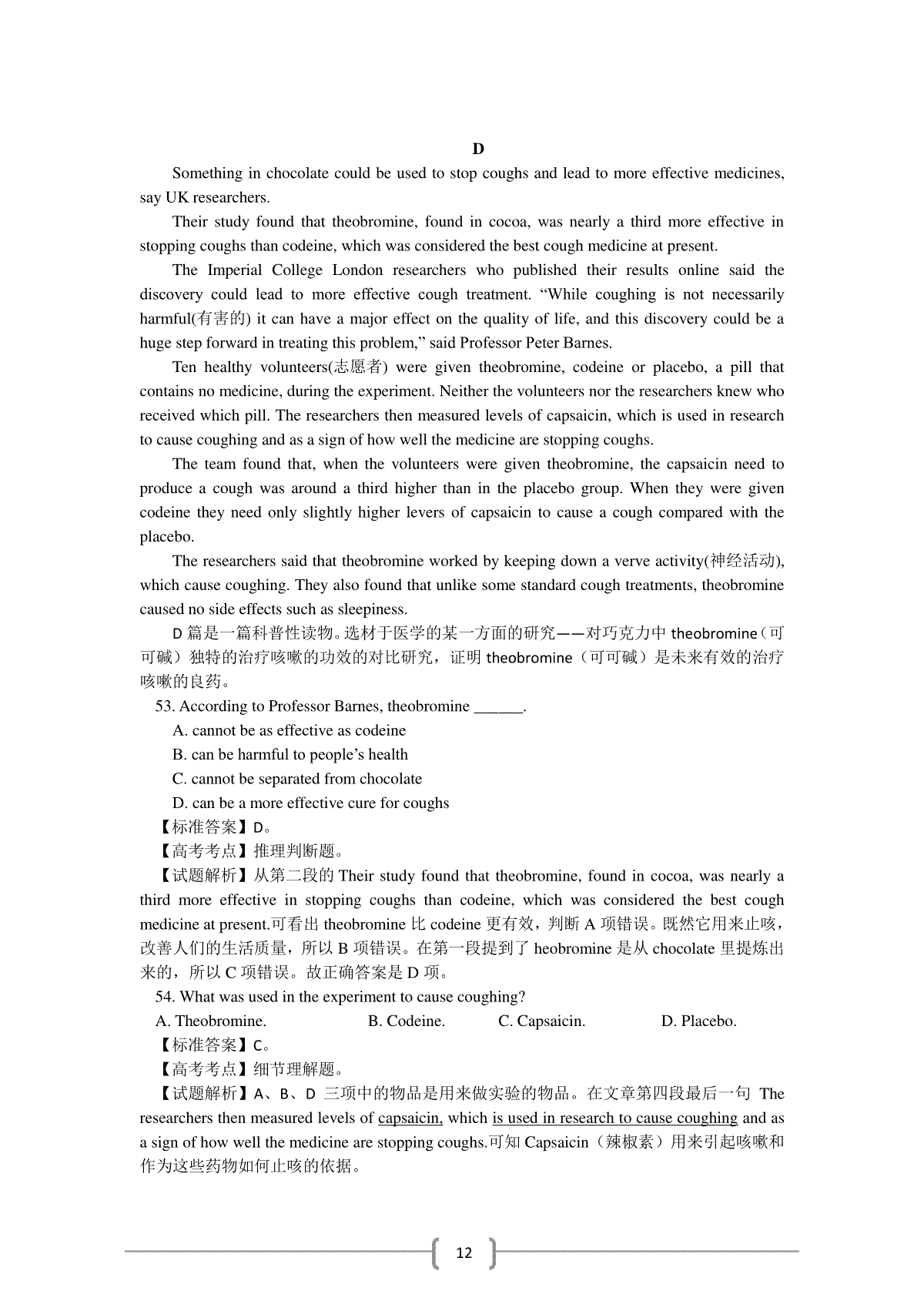 D

Something in chocolate could be used to stop coughs and lead to more effective medicines, say UK researchers.

Their study found that theobromine, found in cocoa, was nearly a third more effective in stopping coughs than codeine, which was considered the best cough medicine at present.

The Imperial College London researchers who published their results online said the discovery could lead to more effective cough treatment. “While coughing is not necessarily harmful(有害的) it can have a major effect on the quality of life, and this discovery could be a huge step forward in treating this problem,” said Professor Peter Barnes.

Ten healthy volunteers(志愿者) were given theobromine, codeine or placebo, a pill that contains no medicine, during the experiment. Neither the volunteers nor the researchers knew who received which pill. The researchers then measured levels of capsaicin, which is used in research to cause coughing and as a sign of how well the medicine are stopping coughs.

The team found that, when the volunteers were given theobromine, the capsaicin need to produce a cough was around a third higher than in the placebo group. When they were given codeine they need only slightly higher levers of capsaicin to cause a cough compared with the placebo.

The researchers said that theobromine worked by keeping down a verve activity(神经活动), which cause coughing. They also found that unlike some standard cough treatments, theobromine caused no side effects such as sleepiness.

D 篇是一篇科普性读物。选材于医学的某一方面的研究——对巧克力中 theobromine（可可碱）独特的治疗咳嗽的功效的对比研究，证明 theobromine（可可碱）是未来有效的治疗咳嗽的良药。

53. According to Professor Barnes, theobromine ______.

A. cannot be as effective as codeine

B. can be harmful to people’s health

C. cannot be separated from chocolate

D. can be a more effective cure for coughs

【标准答案】D。

【高考考点】推理判断题。

【试题解析】从第二段的 Their study found that theobromine, found in cocoa, was nearly a third more effective in stopping coughs than codeine, which was considered the best cough medicine at present.可看出 theobromine 比 codeine 更有效，判断 A 项错误。既然它用来止咳，改善人们的生活质量，所以 B 项错误。在第一段提到了 heobromine 是从 chocolate 里提炼出来的，所以 C 项错误。故正确答案是 D 项。

54. What was used in the experiment to cause coughing?

A. Theobromine. B. Codeine. C. Capsaicin. D. Placebo.

【标准答案】C。

【高考考点】细节理解题。

【试题解析】A、B、D 三项中的物品是用来做实验的物品。在文章第四段最后一句 The researchers then measured levels of capsaicin, which is used in research to cause coughing and as a sign of how well the medicine are stopping coughs.可知 Capsaicin（辣椒素）用来引起咳嗽和作为这些药物如何止咳的依据。

12